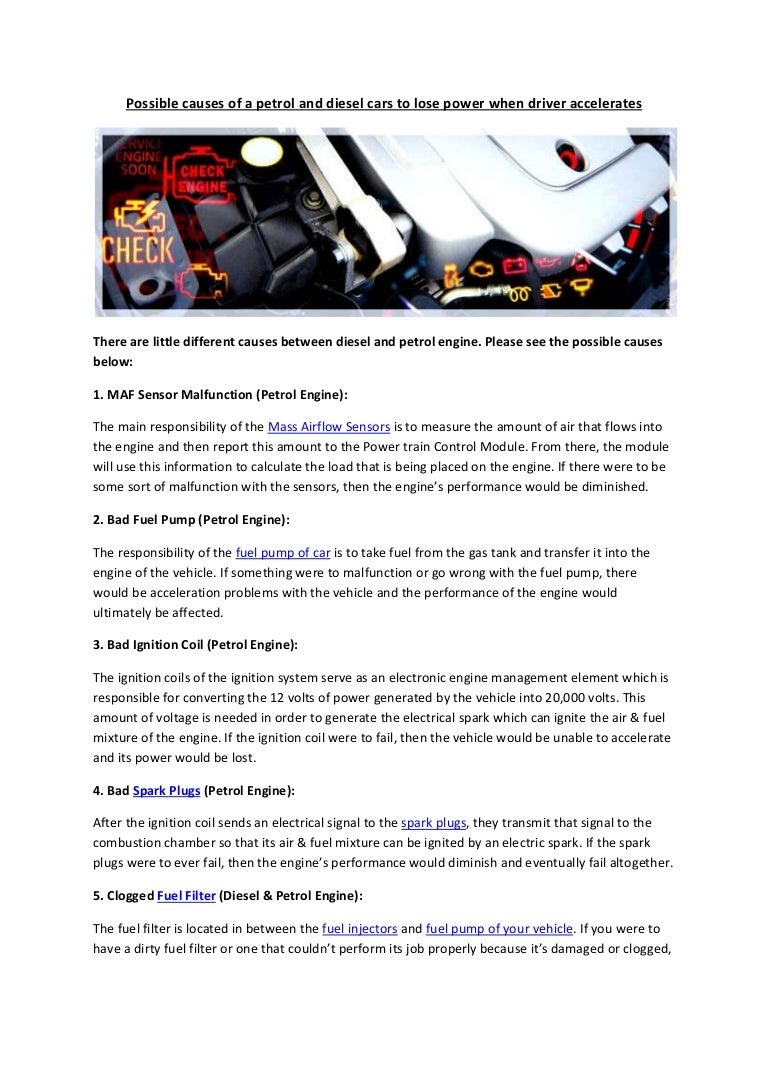 Possible causes of a petrol and diesel cars to lose power when driver accelerates

SERVICE ENGINE SOON

CHECK ENGINE

CHECK

There are little different causes between diesel and petrol engine. Please see the possible causes below:

1. MAF Sensor Malfunction (Petrol Engine):

The main responsibility of the Mass Airflow Sensors is to measure the amount of air that flows into the engine and then report this amount to the Power train Control Module. From there, the module will use this information to calculate the load that is being placed on the engine. If there were to be some sort of malfunction with the sensors, then the engine's performance would be diminished.

2. Bad Fuel Pump (Petrol Engine):

The responsibility of the fuel pump of car is to take fuel from the gas tank and transfer it into the engine of the vehicle. If something were to malfunction or go wrong with the fuel pump, there would be acceleration problems with the vehicle and the performance of the engine would ultimately be affected.

3. Bad Ignition Coil (Petrol Engine):

The ignition coils of the ignition system serve as an electronic engine management element which is responsible for converting the 12 volts of power generated by the vehicle into 20,000 volts. This amount of voltage is needed in order to generate the electrical spark which can ignite the air & fuel mixture of the engine. If the ignition coil were to fail, then the vehicle would be unable to accelerate and its power would be lost.

4. Bad Spark Plugs (Petrol Engine):

After the ignition coil sends an electrical signal to the spark plugs, they transmit that signal to the combustion chamber so that its air & fuel mixture can be ignited by an electric spark. If the spark plugs were to ever fail, then the engine's performance would diminish and eventually fail altogether.

5. Clogged Fuel Filter (Diesel & Petrol Engine):

The fuel filter is located in between the fuel injectors and fuel pump of your vehicle. If you were to have a dirty fuel filter or one that couldn't perform its job properly because it's damaged or clogged,